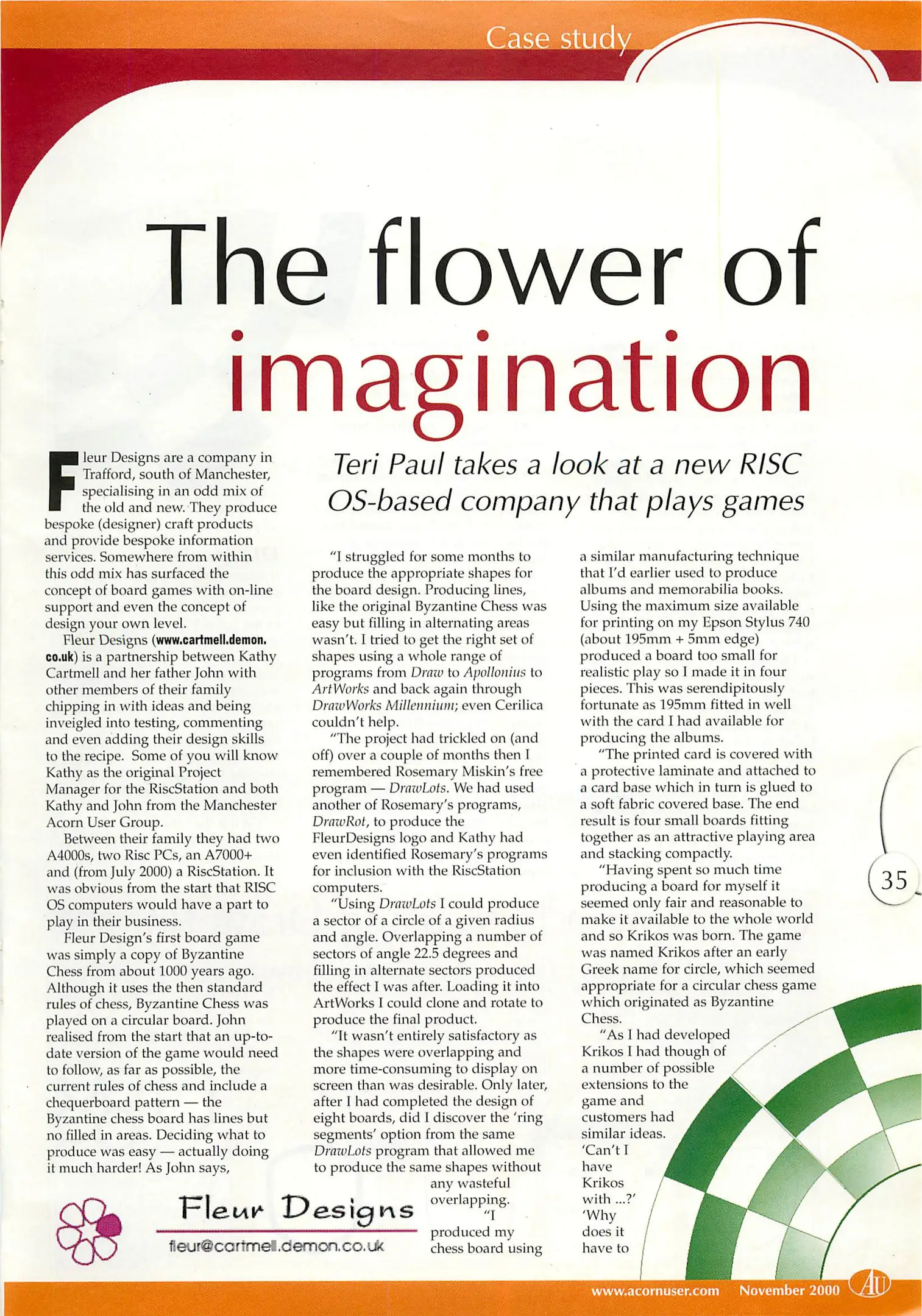 Case study

The flower of imagination

Teri Paul takes a look at a new RISC OS-based company that plays games

Fleur Designs are a company in Trafford, south of Manchester, specialising in an odd mix of the old and new. They produce bespoke (designer) craft products and provide bespoke information services. Somewhere from within this odd mix has surfaced the concept of board games with on-line support and even the concept of design your own level.

Fleur Designs (www.cartmell.demon.co.uk) is a partnership between Kathy Cartmell and her father John with other members of their family chipping in with ideas and being inveigled into testing, commenting and even adding their design skills to the recipe. Some of you will know Kathy as the original Project Manager for the RiscStation and both Kathy and John from the Manchester Acorn User Group.

Between their family they had two A4000s, two Risc PCs, an A7000+ and (from July 2000) a RiscStation. It was obvious from the start that RISC OS computers would have a part to play in their business.

Fleur Design's first board game was simply a copy of Byzantine Chess from about 1000 years ago. Although it uses the then standard rules of chess, Byzantine Chess was played on a circular board. John realised from the start that an up-to-date version of the game would need to follow, as far as possible, the current rules of chess and include a chequerboard pattern — the Byzantine chess board has lines but no filled in areas. Deciding what to produce was easy — actually doing it much harder! As John says,

"I struggled for some months to produce the appropriate shapes for the board design. Producing lines, like the original Byzantine Chess was easy but filling in alternating areas wasn't. I tried to get the right set of shapes using a whole range of programs from Draw to Apollonius to ArtWorks and back again through DrawWorks Millennium; even Cerilica couldn't help.

"The project had trickled on (and off) over a couple of months then I remembered Rosemary Miskin's free program — DrawLots. We had used another of Rosemary's programs, DrawRot, to produce the FleurDesigns logo and Kathy had even identified Rosemary's programs for inclusion with the RiscStation computers.

"Using DrawLots I could produce a sector of a circle of a given radius and angle. Overlapping a number of sectors of angle 22.5 degrees and filling in alternate sectors produced the effect I was after. Loading it into ArtWorks I could clone and rotate to produce the final product.

"It wasn't entirely satisfactory as the shapes were overlapping and more time-consuming to display on screen than was desirable. Only later, after I had completed the design of eight boards, did I discover the 'ring segments' option from the same DrawLots program that allowed me to produce the same shapes without any wasteful overlapping.

"I produced my chess board using a similar manufacturing technique that I'd earlier used to produce albums and memorabilia books. Using the maximum size available for printing on my Epson Stylus 740 (about 195mm + 5mm edge) produced a board too small for realistic play so I made it in four pieces. This was serendipitously fortunate as 195mm fitted in well with the card I had available for producing the albums.

"The printed card is covered with a protective laminate and attached to a card base which in turn is glued to a soft fabric covered base. The end result is four small boards fitting together as an attractive playing area and stacking compactly.

"Having spent so much time producing a board for myself it seemed only fair and reasonable to make it available to the whole world and so Krikos was born. The game was named Krikos after an early Greek name for circle, which seemed appropriate for a circular chess game which originated as Byzantine Chess.

"As I had developed Krikos I had though of a number of possible extensions to the game and customers had similar ideas. 'Can't I have Krikos with ...?' 'Why does it have to

Fleur Designs
fleur@cartmell.demon.co.uk

35

www.acornuser.com November 2000 AU